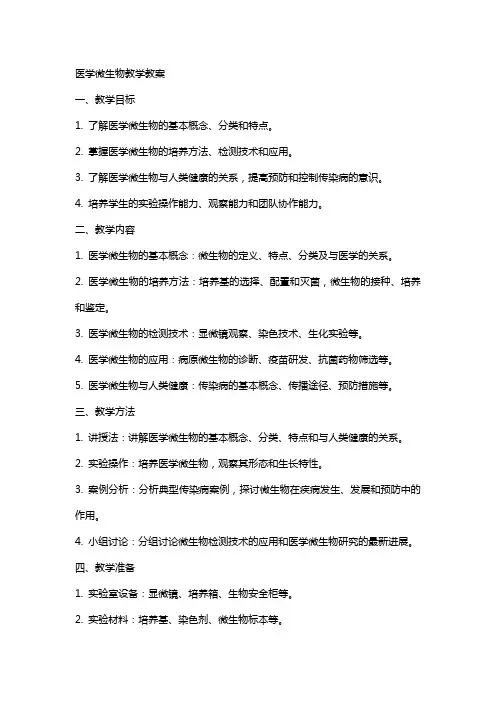 医学微生物教学教案

一、教学目标

1. 了解医学微生物的基本概念、分类和特点。

2. 掌握医学微生物的培养方法、检测技术和应用。

3. 了解医学微生物与人类健康的关系，提高预防和控制传染病的意识。

4. 培养学生的实验操作能力、观察能力和团队协作能力。

二、教学内容

1. 医学微生物的基本概念：微生物的定义、特点、分类及与医学的关系。

2. 医学微生物的培养方法：培养基的选择、配置和灭菌，微生物的接种、培养和鉴定。

3. 医学微生物的检测技术：显微镜观察、染色技术、生化实验等。

4. 医学微生物的应用：病原微生物的诊断、疫苗研发、抗菌药物筛选等。

5. 医学微生物与人类健康：传染病的基本概念、传播途径、预防措施等。

三、教学方法

1. 讲授法：讲解医学微生物的基本概念、分类、特点和与人类健康的关系。

2. 实验操作：培养医学微生物，观察其形态和生长特性。

3. 案例分析：分析典型传染病案例，探讨微生物在疾病发生、发展和预防中的作用。

4. 小组讨论：分组讨论微生物检测技术的应用和医学微生物研究的最新进展。

四、教学准备

1. 实验室设备：显微镜、培养箱、生物安全柜等。

2. 实验材料：培养基、染色剂、微生物标本等。